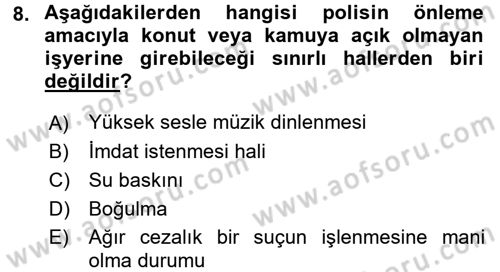 8. Aşağıdakilerden hangisi polisin önleme amacıyla konut veya kamuya açık olmayan işyerine girebileceği sınırlı hallerden biri değildir?

A) Yüksek sesle müzik dinlenmesi
B) İmdat istenmesi hali
C) Su baskını
D) Boğulma
E) Ağır cezalık bir suçun işlenmesine mani olma durumu

www.aofsoru.com